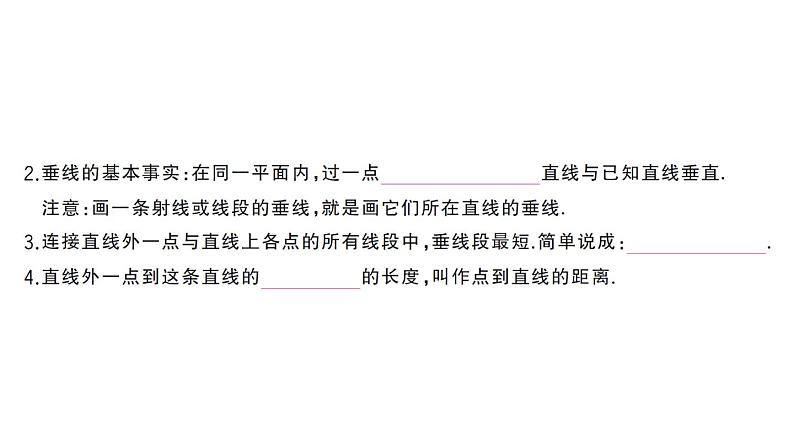 2.垂线的基本事实:在同一平面内,过一点________直线与已知直线垂直.

注意:画一条射线或线段的垂线,就是画它们所在直线的垂线.

3.连接直线外一点与直线上各点的所有线段中,垂线段最短.简单说成:________.

4.直线外一点到这条直线的________的长度,叫作点到直线的距离.